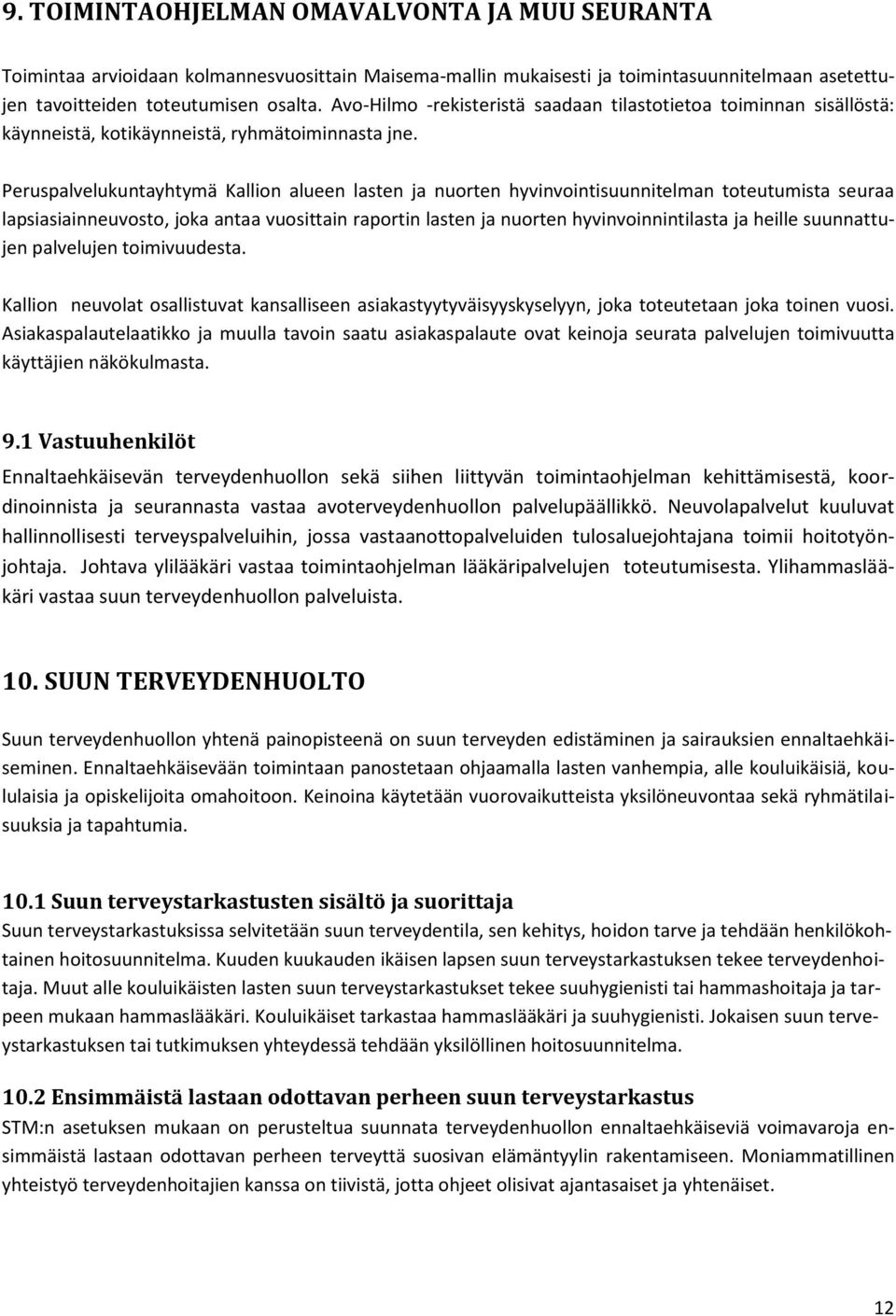 9. TOIMINTAOHJELMAN OMAVALVONTA JA MUU SEURANTA

Toimintaa arvioidaan kolmannesvuosittain Maisema-mallin mukaisesti ja toimintasuunnitelmaan asetettujen tavoitteiden toteutumisen osalta. Avo-Hilmo -rekisteristä saadaan tilastotietoa toiminnan sisällöstä: käynneistä, kotikäynneistä, ryhmätoiminnasta jne.

Peruspalvelukuntayhtymä Kallion alueen lasten ja nuorten hyvinvointisuunnitelman toteutumista seuraa lapsiasiainneuvosto, joka antaa vuosittain raportin lasten ja nuorten hyvinvoinnintilasta ja heille suunnattujen palvelujen toimivuudesta.

Kallion neuvolat osallistuvat kansalliseen asiakastyytyväisyyskyselyyn, joka toteutetaan joka toinen vuosi. Asiakaspalautelaatikko ja muulla tavoin saatu asiakaspalaute ovat keinoja seurata palvelujen toimivuutta käyttäjien näkökulmasta.

9.1 Vastuuhenkilöt

Ennaltaehkäisevän terveydenhuollon sekä siihen liittyvän toimintaohjelman kehittämisestä, koordinoinnista ja seurannasta vastaa avoterveydenhuollon palvelupäällikkö. Neuvolapalvelut kuuluvat hallinnollisesti terveyspalveluihin, jossa vastaanottopalveluiden tulosaluejohtajana toimii hoitotyönjohtaja. Johtava ylilääkäri vastaa toimintaohjelman lääkäripalvelujen toteutumisesta. Ylihammaslääkäri vastaa suun terveydenhuollon palveluista.

10. SUUN TERVEYDENHUOLTO

Suun terveydenhuollon yhtenä painopisteenä on suun terveyden edistäminen ja sairauksien ennaltaehkäiseminen. Ennaltaehkäisevään toimintaan panostetaan ohjaamalla lasten vanhempia, alle kouluikäisiä, koululaisia ja opiskelijoita omahoitoon. Keinoina käytetään vuorovaikutteista yksilöneuvontaa sekä ryhmätilaisuuksia ja tapahtumia.

10.1 Suun terveystarkastusten sisältö ja suorittaja

Suun terveystarkastuksissa selvitetään suun terveydentila, sen kehitys, hoidon tarve ja tehdään henkilökohtainen hoitosuunnitelma. Kuuden kuukauden ikäisen lapsen suun terveystarkastuksen tekee terveydenhoitaja. Muut alle kouluikäisten lasten suun terveystarkastukset tekee suuhygienisti tai hammashoitaja ja tarpeen mukaan hammaslääkäri. Kouluikäiset tarkastaa hammaslääkäri ja suuhygienisti. Jokaisen suun terveystarkastuksen tai tutkimuksen yhteydessä tehdään yksilöllinen hoitosuunnitelma.

10.2 Ensimmäistä lastaan odottavan perheen suun terveystarkastus

STM:n asetuksen mukaan on perusteltua suunnata terveydenhuollon ennaltaehkäiseviä voimavaroja ensimmäistä lastaan odottavan perheen terveyttä suosivan elämäntyylin rakentamiseen. Moniammatillinen yhteistyö terveydenhoitajien kanssa on tiivistä, jotta ohjeet olisivat ajantasaiset ja yhtenäiset.

12